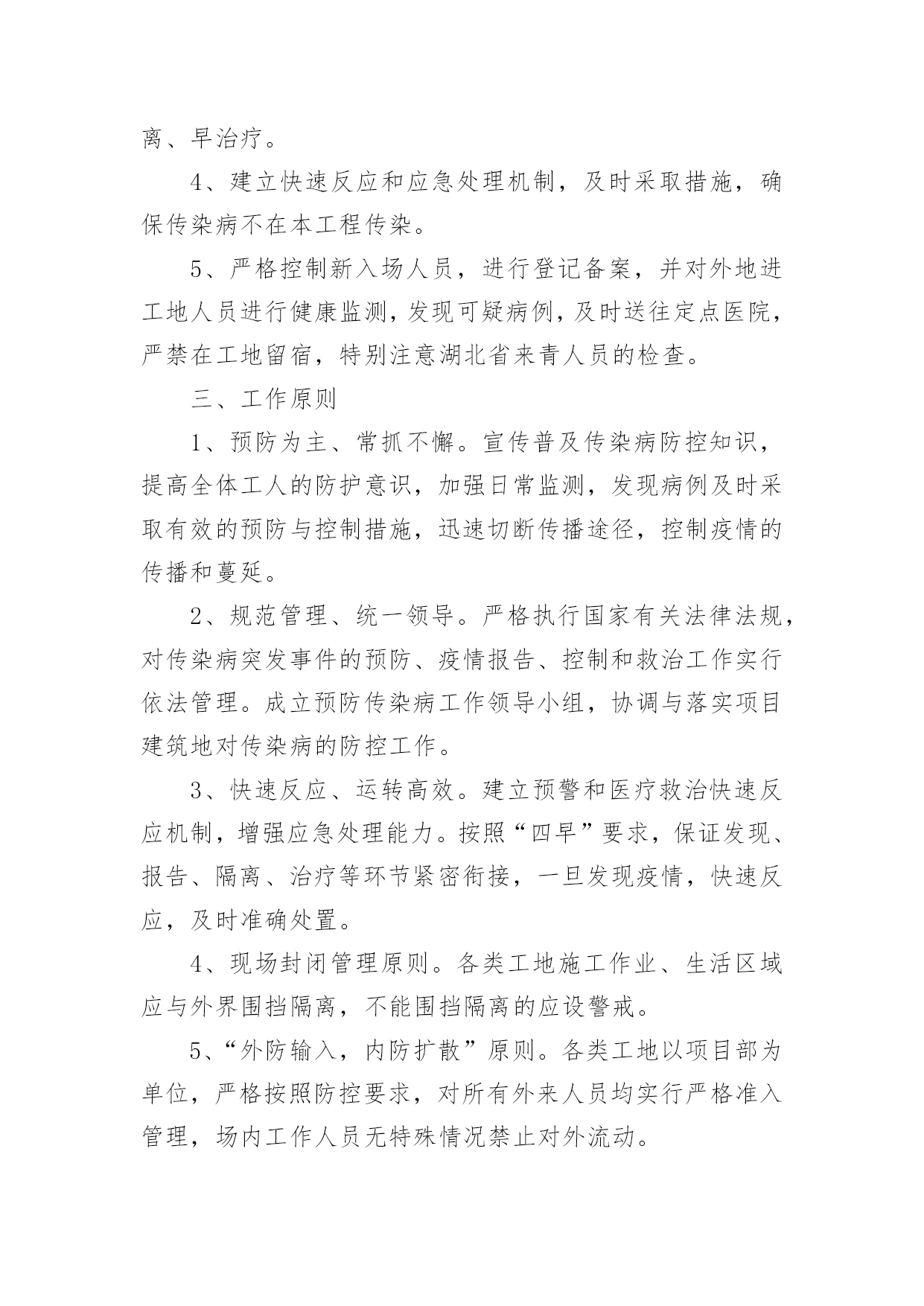 离、早治疗。

4、建立快速反应和应急处理机制，及时采取措施，确保传染病不在本工程传染。

5、严格控制新入场人员，进行登记备案，并对外地进工地人员进行健康监测，发现可疑病例，及时送往定点医院，严禁在工地留宿，特别注意湖北省来青人员的检查。

三、工作原则

1、预防为主、常抓不懈。宣传普及传染病防控知识，提高全体工人的防护意识，加强日常监测，发现病例及时采取有效的预防与控制措施，迅速切断传播途径，控制疫情的传播和蔓延。

2、规范管理、统一领导。严格执行国家有关法律法规，对传染病突发事件的预防、疫情报告、控制和救治工作实行依法管理。成立预防传染病工作领导小组，协调与落实项目建筑地对传染病的防控工作。

3、快速反应、运转高效。建立预警和医疗救治快速反应机制，增强应急处理能力。按照“四早”要求，保证发现、报告、隔离、治疗等环节紧密衔接，一旦发现疫情，快速反应，及时准确处置。

4、现场封闭管理原则。各类工地施工作业、生活区域应与外界围挡隔离，不能围挡隔离的应设警戒。

5、“外防输入，内防扩散”原则。各类工地以项目部为单位，严格按照防控要求，对所有外来人员均实行严格准入管理，场内工作人员无特殊情况禁止对外流动。